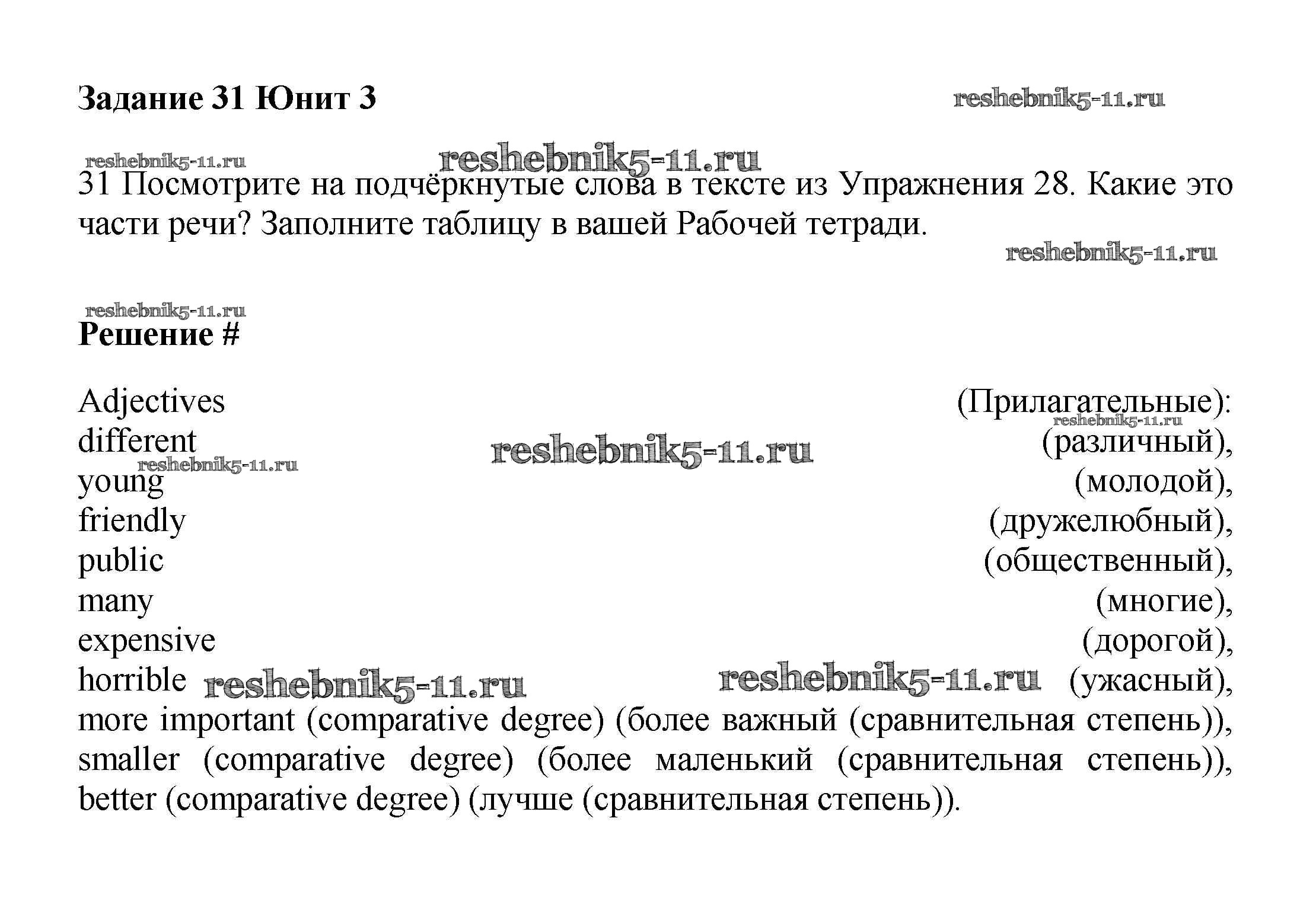 Задание 31 Юнит 3

reshebnik5-11.ru

reshebnik5-11.ru

reshebnik5-11.ru

31 Посмотрите на подчёркнутые слова в тексте из Упражнения 28. Какие это части речи? Заполните таблицу в вашей Рабочей тетради.

reshebnik5-11.ru

reshebnik5-11.ru

Решение #

Adjectives (Прилагательные): different (различный), young (молодой), friendly (дружелюбный), public (общественный), many (многие), expensive (дорогой), horrible (ужасный), more important (comparative degree) (более важный (сравнительная степень)), smaller (comparative degree) (более маленький (сравнительная степень)), better (comparative degree) (лучше (сравнительная степень)).

reshebnik5-11.ru

reshebnik5-11.ru

reshebnik5-11.ru

reshebnik5-11.ru

reshebnik5-11.ru